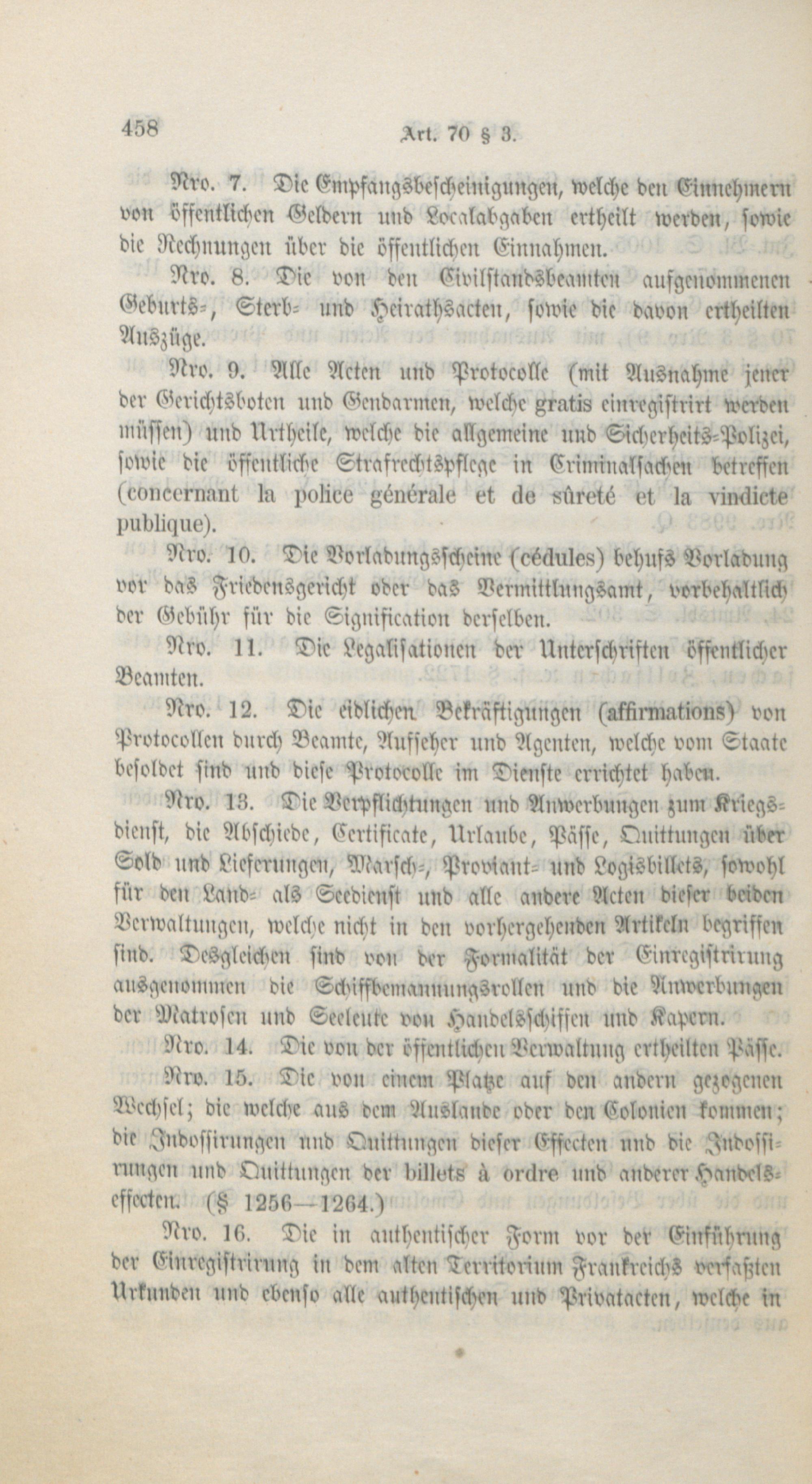 458 Art. 70 § 3.

Nro. 7. Die Empfangsbescheinigungen, welche den Einnehmern von öffentlichen Geldern und Localabgaben ertheilt werden, sowie die Rechnungen über die öffentlichen Einnahmen.

Nro. 8. Die von den Civilstandsbeamten aufgenommenen Geburts-, Sterb- und Heirathsacten, sowie die davon ertheilten Auszüge.

Nro. 9. Alle Acten und Protocolle (mit Ausnahme jener der Gerichtsboten und Gendarmen, welche gratis einregistrirt werden müssen) und Urtheile, welche die allgemeine und Sicherheits-Polizei, sowie die öffentliche Strafrechtspflege in Criminalsachen betreffen (concernant la police générale et de sûreté et la vindicte publique).

Nro. 10. Die Vorladungsscheine (cédules) behufs Vorladung vor das Friedensgericht oder das Vermittlungsamt, vorbehaltlich der Gebühr für die Signification derselben.

Nro. 11. Die Legalisationen der Unterschriften öffentlicher Beamten.

Nro. 12. Die eidlichen Bekräftigungen (affirmations) von Protocollen durch Beamte, Aufseher und Agenten, welche vom Staate besoldet sind und diese Protocolle im Dienste errichtet haben.

Nro. 13. Die Verpflichtungen und Anwerbungen zum Kriegsdienst, die Abschiede, Certificate, Urlaube, Pässe, Quittungen über Sold und Lieferungen, Marsch-, Proviant- und Logisbillets, sowohl für den Land- als Seedienst und alle andere Acten dieser beiden Verwaltungen, welche nicht in den vorhergehenden Artikeln begriffen sind. Desgleichen sind von der Formalität der Einregistrirung ausgenommen die Schiffbemannungsrollen und die Anwerbungen der Matrosen und Seeleute von Handelsschiffen und Kapern.

Nro. 14. Die von der öffentlichen Verwaltung ertheilten Pässe.

Nro. 15. Die von einem Platze auf den andern gezogenen Wechsel; die welche aus dem Auslande oder den Colonien kommen; die Indossirungen und Quittungen dieser Effecten und die Indossirungen und Quittungen der billets à ordre und anderer Handelseffecten. (§ 1256—1264.)

Nro. 16. Die in authentischer Form vor der Einführung der Einregistrirung in dem alten Territorium Frankreichs verfaßten Urkunden und ebenso alle authentischen und Privatacten, welche in